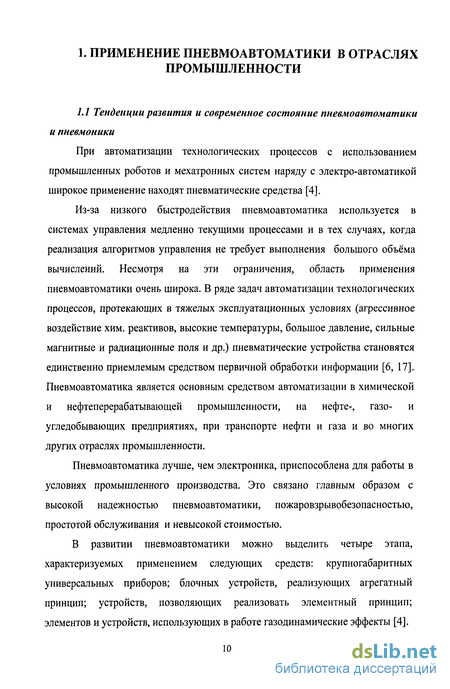 1. ПРИМЕНЕНИЕ ПНЕВМОАВТОМАТИКИ В ОТРАСЛЯХ ПРОМЫШЛЕННОСТИ

1.1 Тенденции развития и современное состояние пневмоавтоматики и пневмоники

При автоматизации технологических процессов с использованием промышленных роботов и мехатронных систем наряду с электро-автоматикой широкое применение находят пневматические средства [4].

Из-за низкого быстродействия пневмоавтоматика используется в системах управления медленно текущими процессами и в тех случаях, когда реализация алгоритмов управления не требует выполнения большого объёма вычислений. Несмотря на эти ограничения, область применения пневмоавтоматики очень широка. В ряде задач автоматизации технологических процессов, протекающих в тяжелых эксплуатационных условиях (агрессивное воздействие хим. реактивов, высокие температуры, большое давление, сильные магнитные и радиационные поля и др.) пневматические устройства становятся единственно приемлемым средством первичной обработки информации [6, 17]. Пневмоавтоматика является основным средством автоматизации в химической и нефтеперерабатывающей промышленности, на нефте-, газо- и угледобывающих предприятиях, при транспорте нефти и газа и во многих других отраслях промышленности.

Пневмоавтоматика лучше, чем электроника, приспособлена для работы в условиях промышленного производства. Это связано главным образом с высокой надежностью пневмоавтоматики, пожаровзрывобезопасностью, простотой обслуживания и невысокой стоимостью.

В развитии пневмоавтоматики можно выделить четыре этапа, характеризуемых применением следующих средств: крупногабаритных универсальных приборов; блочных устройств, реализующих агрегатный принцип; устройств, позволяющих реализовать элементный принцип; элементов и устройств, использующих в работе газодинамические эффекты [4].

10

dsLib.net
библиотека диссертаций